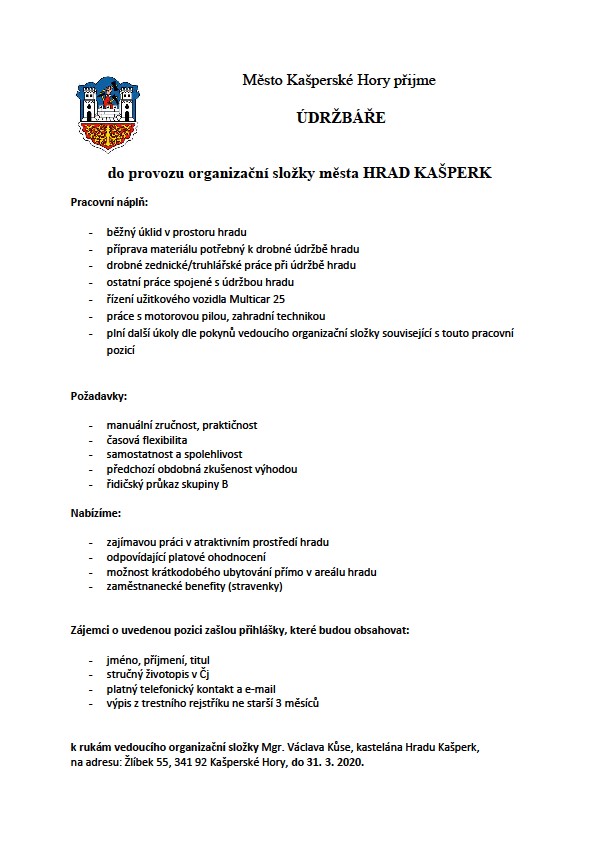 Město Kašperské Hory přijme

ÚDRŽBÁŘE

do provozu organizační složky města HRAD KAŠPERK

Pracovní náplň:

- běžný úklid v prostoru hradu
- příprava materiálu potřebný k drobné údržbě hradu
- drobné zednické/truhlářské práce při údržbě hradu
- ostatní práce spojené s údržbou hradu
- řízení užitkového vozidla Multicar 25
- práce s motorovou pilou, zahradní technikou
- plní další úkoly dle pokynů vedoucího organizační složky související s touto pracovní pozicí

Požadavky:

- manuální zručnost, praktičnost
- časová flexibilita
- samostatnost a spolehlivost
- předchozí obdobná zkušenost výhodou
- řidičský průkaz skupiny B

Nabízíme:

- zajímavou práci v atraktivním prostředí hradu
- odpovídající platové ohodnocení
- možnost krátkodobého ubytování přímo v areálu hradu
- zaměstnanecké benefity (stravenky)

Zájemci o uvedenou pozici zašlou přihlášky, které budou obsahovat:

- jméno, příjmení, titul
- stručný životopis v Čj
- platný telefonický kontakt a e-mail
- výpis z trestního rejstříku ne starší 3 měsíců

k rukám vedoucího organizační složky Mgr. Václava Kůse, kastelána Hradu Kašperk, na adresu: Žlíbek 55, 341 92 Kašperské Hory, do 31. 3. 2020.